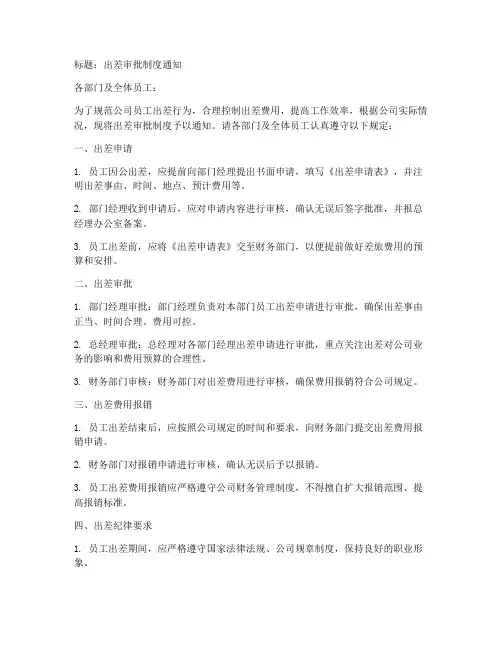 标题：出差审批制度通知

各部门及全体员工：

为了规范公司员工出差行为，合理控制出差费用，提高工作效率，根据公司实际情况，现将出差审批制度予以通知。请各部门及全体员工认真遵守以下规定：

一、出差申请

1. 员工因公出差，应提前向部门经理提出书面申请，填写《出差申请表》，并注明出差事由、时间、地点、预计费用等。

2. 部门经理收到申请后，应对申请内容进行审核，确认无误后签字批准，并报总经理办公室备案。

3. 员工出差前，应将《出差申请表》交至财务部门，以便提前做好差旅费用的预算和安排。

二、出差审批

1. 部门经理审批：部门经理负责对本部门员工出差申请进行审批，确保出差事由正当、时间合理、费用可控。

2. 总经理审批：总经理对各部门经理出差申请进行审批，重点关注出差对公司业务的影响和费用预算的合理性。

3. 财务部门审核：财务部门对出差费用进行审核，确保费用报销符合公司规定。

三、出差费用报销

1. 员工出差结束后，应按照公司规定的时间和要求，向财务部门提交出差费用报销申请。

2. 财务部门对报销申请进行审核，确认无误后予以报销。

3. 员工出差费用报销应严格遵守公司财务管理制度，不得擅自扩大报销范围、提高报销标准。

四、出差纪律要求

1. 员工出差期间，应严格遵守国家法律法规、公司规章制度，保持良好的职业形象。